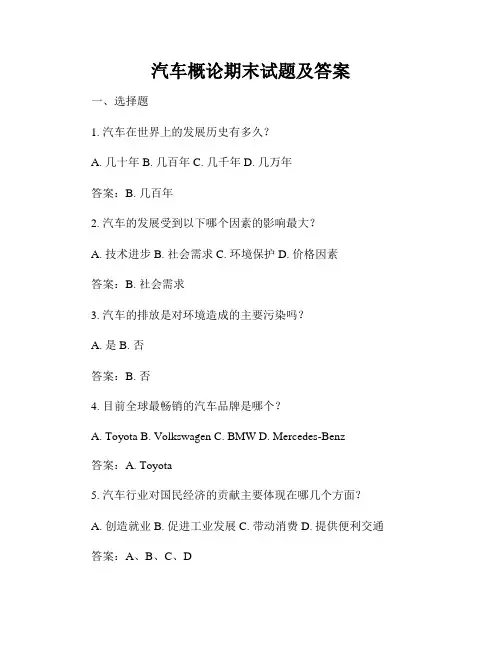 汽车概论期末试题及答案

一、选择题

1. 汽车在世界上的发展历史有多久？

A. 几十年 B. 几百年 C. 几千年 D. 几万年

答案：B. 几百年

2. 汽车的发展受到以下哪个因素的影响最大？

A. 技术进步 B. 社会需求 C. 环境保护 D. 价格因素

答案：B. 社会需求

3. 汽车的排放是对环境造成的主要污染吗？

A. 是 B. 否

答案：B. 否

4. 目前全球最畅销的汽车品牌是哪个？

A. Toyota B. Volkswagen C. BMW D. Mercedes-Benz

答案：A. Toyota

5. 汽车行业对国民经济的贡献主要体现在哪几个方面？

A. 创造就业 B. 促进工业发展 C. 带动消费 D. 提供便利交通

答案：A、B、C、D